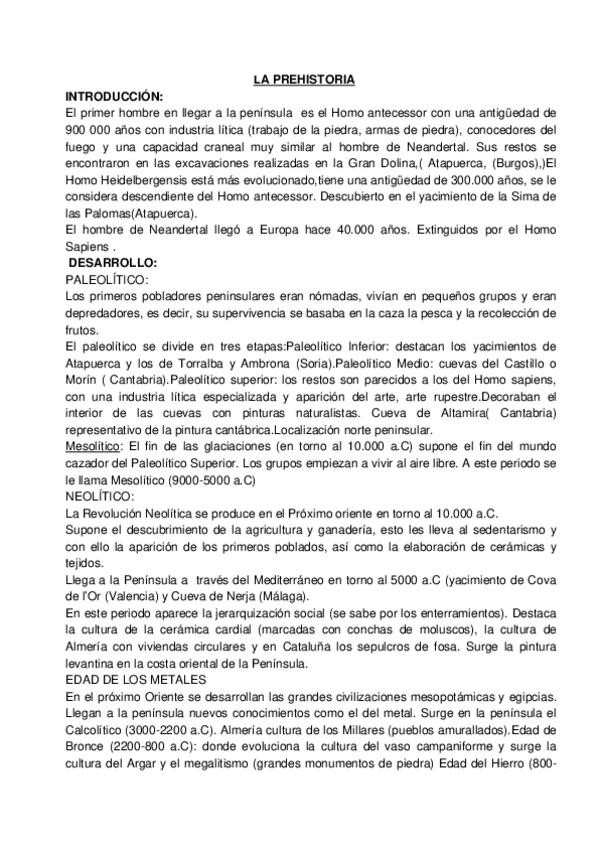 LA PREHISTORIA

INTRODUCCIÓN:
El primer hombre en llegar a la península es el Homo antecessor con una antigüedad de 900 000 años con industria lítica (trabajo de la piedra, armas de piedra), conocedores del fuego y una capacidad craneal muy similar al hombre de Neandertal. Sus restos se encontraron en las excavaciones realizadas en la Gran Dolina,( Atapuerca, (Burgos),)El Homo Heidelbergensis está más evolucionado,tiene una antigüedad de 300.000 años, se le considera descendiente del Homo antecessor. Descubierto en el yacimiento de la Sima de las Palomas(Atapuerca).
El hombre de Neandertal llegó a Europa hace 40.000 años. Extinguidos por el Homo Sapiens .

DESARROLLO:
PALEOLÍTICO:
Los primeros pobladores peninsulares eran nómadas, vivían en pequeños grupos y eran depredadores, es decir, su supervivencia se basaba en la caza la pesca y la recolección de frutos.
El paleolítico se divide en tres etapas:Paleolítico Inferior: destacan los yacimientos de Atapuerca y los de Torralba y Ambrona (Soria).Paleolítico Medio: cuevas del Castillo o Morín ( Cantabria).Paleolítico superior: los restos son parecidos a los del Homo sapiens, con una industria lítica especializada y aparición del arte, arte rupestre.Decoraban el interior de las cuevas con pinturas naturalistas. Cueva de Altamira( Cantabria) representativo de la pintura cantábrica.Localización norte peninsular.
Mesolítico: El fin de las glaciaciones (en torno al 10.000 a.C) supone el fin del mundo cazador del Paleolítico Superior. Los grupos empiezan a vivir al aire libre. A este periodo se le llama Mesolítico (9000-5000 a.C)
NEOLÍTICO:
La Revolución Neolítica se produce en el Próximo oriente en torno al 10.000 a.C.
Supone el descubrimiento de la agricultura y ganadería, esto les lleva al sedentarismo y con ello la aparición de los primeros poblados, así como la elaboración de cerámicas y tejidos.
Llega a la Península a través del Mediterráneo en torno al 5000 a.C (yacimiento de Cova de l'Or (Valencia) y Cueva de Nerja (Málaga).
En este periodo aparece la jerarquización social (se sabe por los enterramientos). Destaca la cultura de la cerámica cardial (marcadas con conchas de moluscos), la cultura de Almería con viviendas circulares y en Cataluña los sepulcros de fosa. Surge la pintura levantina en la costa oriental de la Península.
EDAD DE LOS METALES
En el próximo Oriente se desarrollan las grandes civilizaciones mesopotámicas y egipcias. Llegan a la península nuevos conocimientos como el del metal. Surge en la península el Calcolítico (3000-2200 a.C). Almería cultura de los Millares (pueblos amurallados).Edad de Bronce (2200-800 a.C): donde evoluciona la cultura del vaso campaniforme y surge la cultura del Argar y el megalitismo (grandes monumentos de piedra) Edad del Hierro (800-